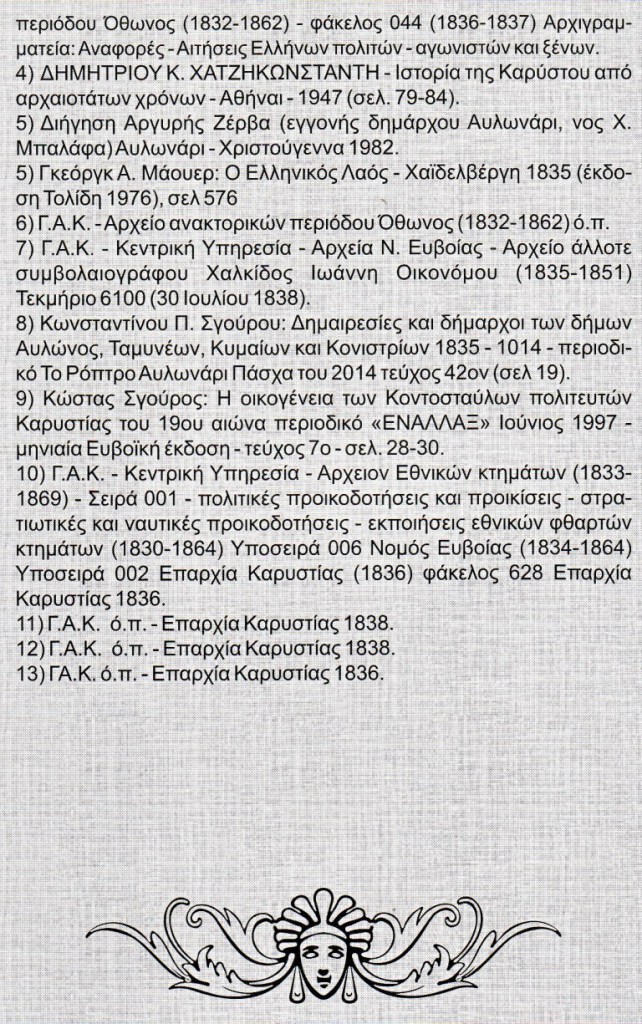 περιόδου Όθωνος (1832-1862) - φάκελος 044 (1836-1837) Αρχιγραμματεία: Αναφορές - Αιτήσεις Ελλήνων πολιτών - αγωνιστών και ξένων.
4) ΔΗΜΗΤΡΙΟΥ Κ. ΧΑΤΖΗΚΩΝΣΤΑΝΤΗ - Ιστορία της Καρύστου από αρχαιοτάτων χρόνων - Αθήναι - 1947 (σελ. 79-84).
5) Διήγηση Αργυρής Ζέρβα (εγγονής δημάρχου Αυλωνάρι, νος Χ. Μπαλάφα) Αυλωνάρι - Χριστούγεννα 1982.
5) Γκεόργκ Α. Μάουερ: Ο Ελληνικός Λαός - Χαϊδελβέργη 1835 (έκδοση Τολίδη 1976), σελ 576
6) Γ.Α.Κ. - Αρχείο ανακτορικών περιόδου Όθωνος (1832-1862) ό.π.
7) Γ.Α.Κ. - Κεντρική Υπηρεσία - Αρχεία Ν. Ευβοίας - Αρχείο άλλοτε συμβολαιογράφου Χαλκίδος Ιωάννη Οικονόμου (1835-1851) Τεκμήριο 6100 (30 Ιουλίου 1838).
8) Κωνσταντίνου Π. Σγούρου: Δημαιρεσίες και δήμαρχοι των δήμων Αυλώνος, Ταμυνέων, Κυμαίων και Κονιστρίων 1835 - 1014 - περιοδικό Το Ρόπτρο Αυλωνάρι Πάσχα του 2014 τεύχος 42ον (σελ 19).
9) Κώστας Σγούρος: Η οικογένεια των Κοντοσταύλων πολιτευτών Καρυστίας του 19ου αιώνα περιοδικό «ΕΝΑΛΛΑΞ» Ιούνιος 1997 - μηνιαία Ευβοϊκή έκδοση - τεύχος 7ο - σελ. 28-30.
10) Γ.Α.Κ. - Κεντρική Υπηρεσία - Αρχειον Εθνικών κτημάτων (1833-1869) - Σειρά 001 - πολιτικές προικοδοτήσεις και προικίσεις - στρατιωτικές και ναυτικές προικοδοτήσεις - εκποιήσεις εθνικών φθαρτών κτημάτων (1830-1864) Υποσειρά 006 Νομός Ευβοίας (1834-1864) Υποσειρά 002 Επαρχία Καρυστίας (1836) φάκελος 628 Επαρχία Καρυστίας 1836.
11) Γ.Α.Κ. ό.π. - Επαρχία Καρυστίας 1838.
12) Γ.Α.Κ. ό.π. - Επαρχία Καρυστίας 1838.
13) ΓΑ.Κ. ό.π. - Επαρχία Καρυστίας 1836.